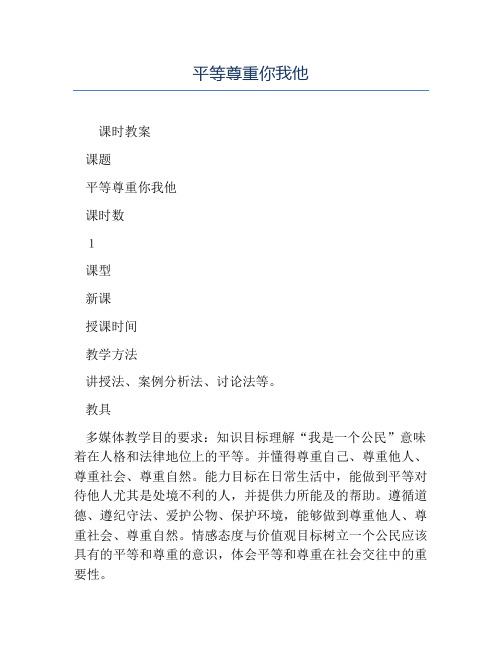 平等尊重你我他

课时教案

课题

平等尊重你我他

课时数

1

课型

新课

授课时间

教学方法

讲授法、案例分析法、讨论法等。

教具

多媒体教学目的要求：知识目标理解“我是一个公民”意味着在人格和法律地位上的平等。并懂得尊重自己、尊重他人、尊重社会、尊重自然。能力目标在日常生活中，能做到平等对待他人尤其是处境不利的人，并提供力所能及的帮助。遵循道德、遵纪守法、爱护公物、保护环境，能够做到尊重他人、尊重社会、尊重自然。情感态度与价值观目标树立一个公民应该具有的平等和尊重的意识，体会平等和尊重在社会交往中的重要性。